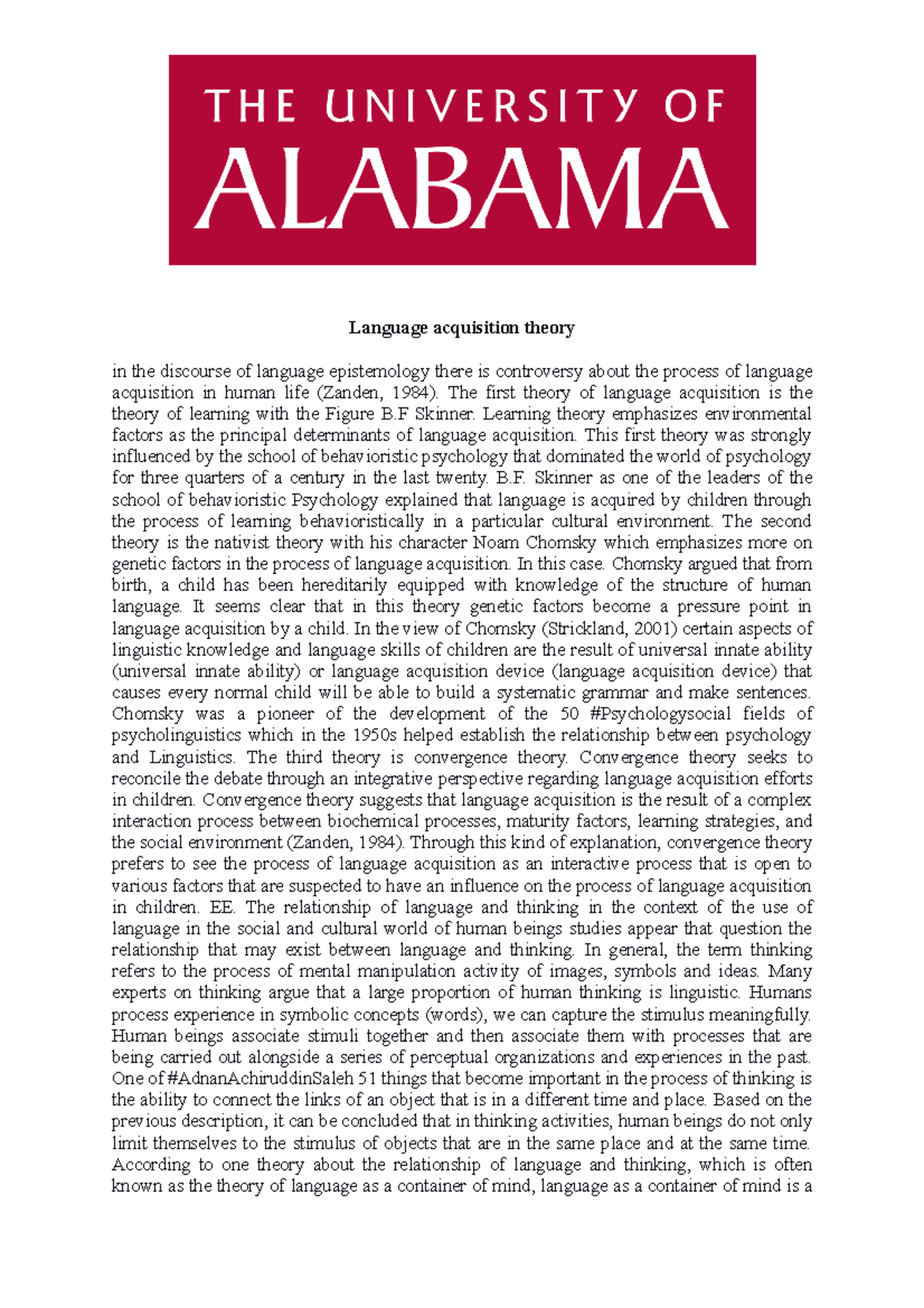 THE UNIVERSITY OF
ALABAMA

Language acquisition theory

in the discourse of language epistemology there is controversy about the process of language acquisition in human life (Zanden, 1984). The first theory of language acquisition is the theory of learning with the Figure B.F Skinner. Learning theory emphasizes environmental factors as the principal determinants of language acquisition. This first theory was strongly influenced by the school of behavioristic psychology that dominated the world of psychology for three quarters of a century in the last twenty. B.F. Skinner as one of the leaders of the school of behavioristic Psychology explained that language is acquired by children through the process of learning behavioristically in a particular cultural environment. The second theory is the nativist theory with his character Noam Chomsky which emphasizes more on genetic factors in the process of language acquisition. In this case. Chomsky argued that from birth, a child has been hereditarily equipped with knowledge of the structure of human language. It seems clear that in this theory genetic factors become a pressure point in language acquisition by a child. In the view of Chomsky (Strickland, 2001) certain aspects of linguistic knowledge and language skills of children are the result of universal innate ability (universal innate ability) or language acquisition device (language acquisition device) that causes every normal child will be able to build a systematic grammar and make sentences. Chomsky was a pioneer of the development of the 50 #Psychologysocial fields of psycholinguistics which in the 1950s helped establish the relationship between psychology and Linguistics. The third theory is convergence theory. Convergence theory seeks to reconcile the debate through an integrative perspective regarding language acquisition efforts in children. Convergence theory suggests that language acquisition is the result of a complex interaction process between biochemical processes, maturity factors, learning strategies, and the social environment (Zanden, 1984). Through this kind of explanation, convergence theory prefers to see the process of language acquisition as an interactive process that is open to various factors that are suspected to have an influence on the process of language acquisition in children. EE. The relationship of language and thinking in the context of the use of language in the social and cultural world of human beings studies appear that question the relationship that may exist between language and thinking. In general, the term thinking refers to the process of mental manipulation activity of images, symbols and ideas. Many experts on thinking argue that a large proportion of human thinking is linguistic. Humans process experience in symbolic concepts (words), we can capture the stimulus meaningfully. Human beings associate stimuli together and then associate them with processes that are being carried out alongside a series of perceptual organizations and experiences in the past. One of #AdnanAchiruddinSaleh 51 things that become important in the process of thinking is the ability to connect the links of an object that is in a different time and place. Based on the previous description, it can be concluded that in thinking activities, human beings do not only limit themselves to the stimulus of objects that are in the same place and at the same time. According to one theory about the relationship of language and thinking, which is often known as the theory of language as a container of mind, language as a container of mind is a